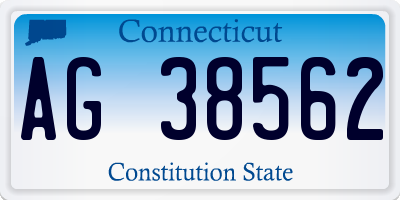 Connecticut

AG 38562

Constitution State